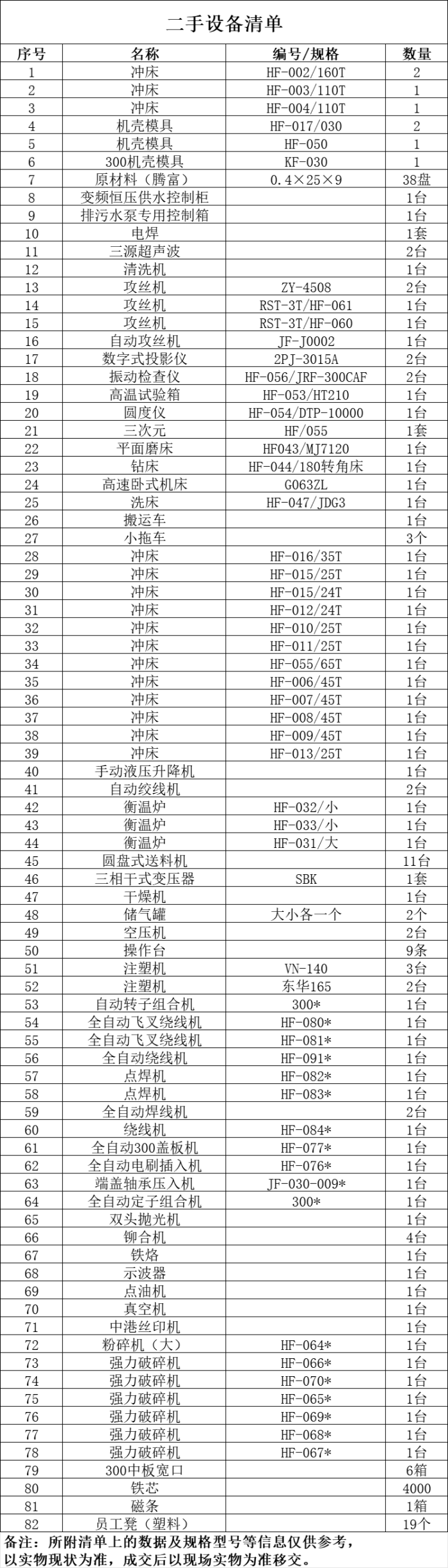 二手设备清单

| 序号 | 名称 | 编号/规格 | 数量 |
|---|---|---|---|
| 1 | 冲床 | HF-002/160T | 2 |
| 2 | 冲床 | HF-003/110T | 1 |
| 3 | 冲床 | HF-004/110T | 1 |
| 4 | 机壳模具 | HF-017/030 | 2 |
| 5 | 机壳模具 | HF-050 | 1 |
| 6 | 300机壳模具 | KF-030 | 1 |
| 7 | 原材料（腾富） | 0.4×25×9 | 38盘 |
| 8 | 变频恒压供水控制柜 |  | 1台 |
| 9 | 排污水泵专用控制箱 |  | 1台 |
| 10 | 电焊 |  | 1套 |
| 11 | 三源超声波 |  | 2台 |
| 12 | 清洗机 |  | 1台 |
| 13 | 攻丝机 | ZY-4508 | 2台 |
| 14 | 攻丝机 | RST-3T/HF-061 | 1台 |
| 15 | 攻丝机 | RST-3T/HF-060 | 1台 |
| 16 | 自动攻丝机 | JF-J0002 | 1台 |
| 17 | 数字式投影仪 | 2PJ-3015A | 2台 |
| 18 | 振动检查仪 | HF-056/JRF-300CAF | 2台 |
| 19 | 高温试验箱 | HF-053/HT210 | 1台 |
| 20 | 圆度仪 | HF-054/DTP-10000 | 1台 |
| 21 | 三次元 | HF/055 | 1套 |
| 22 | 平面磨床 | HF043/MJ7120 | 1台 |
| 23 | 钻床 | HF-044/180转角床 | 1台 |
| 24 | 高速卧式机床 | G063ZL | 1台 |
| 25 | 洗床 | HF-047/JDG3 | 1台 |
| 26 | 搬运车 |  | 1台 |
| 27 | 小拖车 |  | 3个 |
| 28 | 冲床 | HF-016/35T | 1台 |
| 29 | 冲床 | HF-015/25T | 1台 |
| 30 | 冲床 | HF-015/24T | 1台 |
| 31 | 冲床 | HF-012/24T | 1台 |
| 32 | 冲床 | HF-010/25T | 1台 |
| 33 | 冲床 | HF-011/25T | 1台 |
| 34 | 冲床 | HF-055/65T | 1台 |
| 35 | 冲床 | HF-006/45T | 1台 |
| 36 | 冲床 | HF-007/45T | 1台 |
| 37 | 冲床 | HF-008/45T | 1台 |
| 38 | 冲床 | HF-009/45T | 1台 |
| 39 | 冲床 | HF-013/25T | 1台 |
| 40 | 手动液压升降机 |  | 1台 |
| 41 | 自动绞线机 |  | 2台 |
| 42 | 衡温炉 | HF-032/小 | 1台 |
| 43 | 衡温炉 | HF-033/小 | 1台 |
| 44 | 衡温炉 | HF-031/大 | 1台 |
| 45 | 圆盘式送料机 |  | 11台 |
| 46 | 三相干式变压器 | SBK | 1套 |
| 47 | 干燥机 |  | 1台 |
| 48 | 储气罐 | 大小各一个 | 2个 |
| 49 | 空压机 |  | 2台 |
| 50 | 操作台 |  | 9条 |
| 51 | 注塑机 | VN-140 | 3台 |
| 52 | 注塑机 | 东华165 | 2台 |
| 53 | 自动转子组合机 | 300* | 1台 |
| 54 | 全自动飞叉绕线机 | HF-080* | 1台 |
| 55 | 全自动飞叉绕线机 | HF-081* | 1台 |
| 56 | 全自动绕线机 | HF-091* | 1台 |
| 57 | 点焊机 | HF-082* | 1台 |
| 58 | 点焊机 | HF-083* | 1台 |
| 59 | 全自动焊线机 |  | 2台 |
| 60 | 绕线机 | HF-084* | 1台 |
| 61 | 全自动300盖板机 | HF-077* | 1台 |
| 62 | 全自动电刷插入机 | HF-076* | 1台 |
| 63 | 端盖轴承压入机 | JF-030-009* | 1台 |
| 64 | 全自动定子组合机 | 300* | 1台 |
| 65 | 双头抛光机 |  | 1台 |
| 66 | 铆合机 |  | 4台 |
| 67 | 铁烙 |  | 1台 |
| 68 | 示波器 |  | 1台 |
| 69 | 点油机 |  | 1台 |
| 70 | 真空机 |  | 1台 |
| 71 | 中港丝印机 |  | 1台 |
| 72 | 粉碎机（大） | HF-064* | 1台 |
| 73 | 强力破碎机 | HF-066* | 1台 |
| 74 | 强力破碎机 | HF-070* | 1台 |
| 75 | 强力破碎机 | HF-065* | 1台 |
| 76 | 强力破碎机 | HF-069* | 1台 |
| 77 | 强力破碎机 | HF-068* | 1台 |
| 78 | 强力破碎机 | HF-067* | 1台 |
| 79 | 300中板宽口 |  | 6箱 |
| 80 | 铁芯 |  | 4000 |
| 81 | 磁条 |  | 1箱 |
| 82 | 员工凳（塑料） |  | 19个 |

备注：所附清单上的数据及规格型号等信息仅供参考，以实物现状为准，成交后以现场实物为准移交。